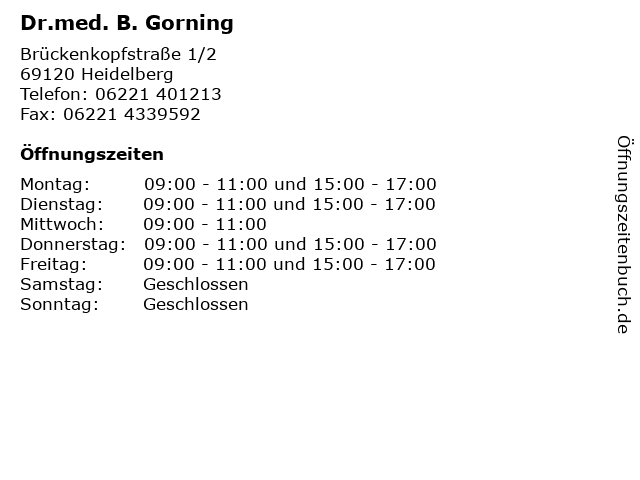 Dr.med. B. Gorning

Brückenkopfstraße 1/2
69120 Heidelberg
Telefon: 06221 401213
Fax: 06221 4339592

Öffnungszeiten

| | |
|---|---|
| Montag: | 09:00 - 11:00 und 15:00 - 17:00 |
| Dienstag: | 09:00 - 11:00 und 15:00 - 17:00 |
| Mittwoch: | 09:00 - 11:00 |
| Donnerstag: | 09:00 - 11:00 und 15:00 - 17:00 |
| Freitag: | 09:00 - 11:00 und 15:00 - 17:00 |
| Samstag: | Geschlossen |
| Sonntag: | Geschlossen |

Öffnungszeitenbuch.de